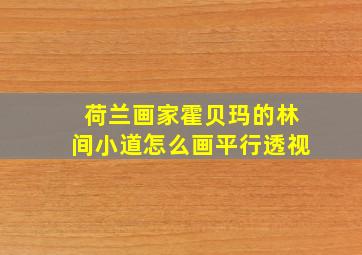 荷兰画家霍贝玛的林间小道怎么画平行透视